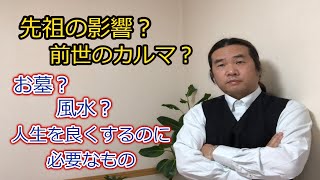 先祖の影響？
前世のカルマ？

お墓？
風水？
人生を良くするのに
必要なもの